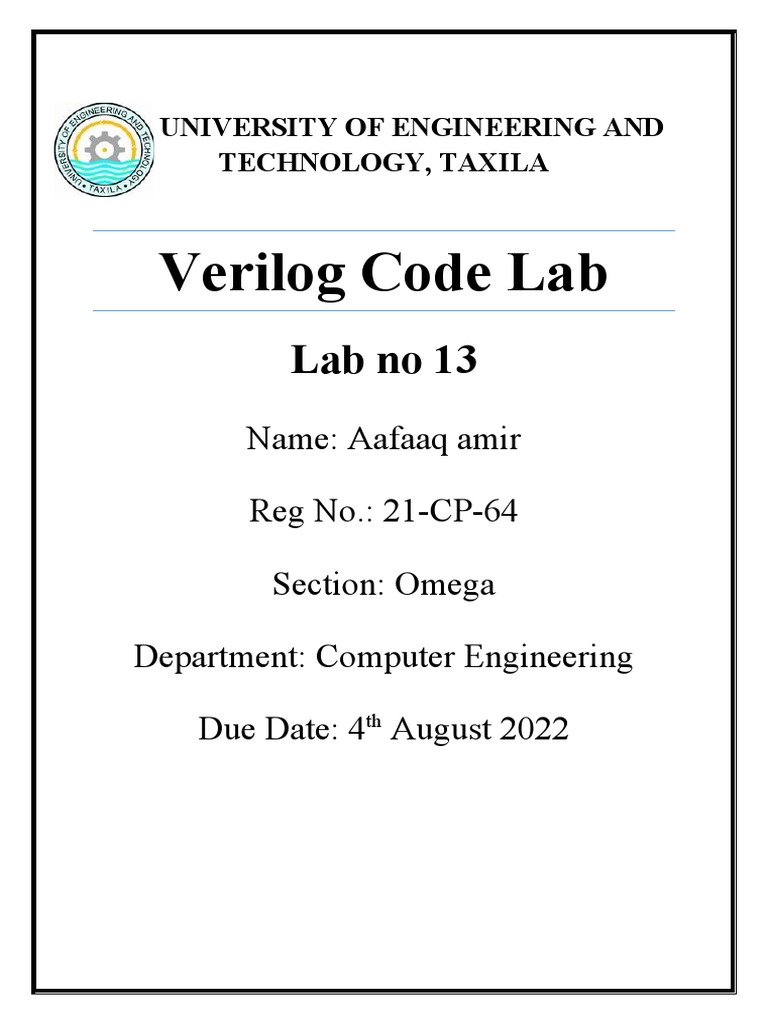 UNIVERSITY OF ENGINEERING AND TECHNOLOGY, TAXILA

Verilog Code Lab

Lab no 13

Name: Aafaaq amir

Reg No.: 21-CP-64

Section: Omega

Department: Computer Engineering

Due Date: 4th August 2022